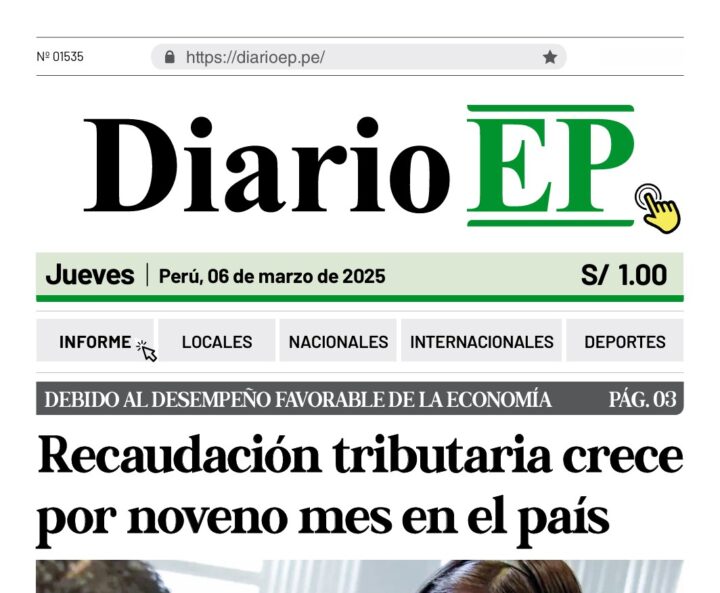 Nº 01535

https://diarioep.pe/

Diario EP

Jueves | Perú, 06 de marzo de 2025 S/ 1.00

INFORME LOCALES NACIONALES INTERNACIONALES DEPORTES

DEBIDO AL DESEMPEÑO FAVORABLE DE LA ECONOMÍA PÁG. 03

Recaudación tributaria crece por noveno mes en el país